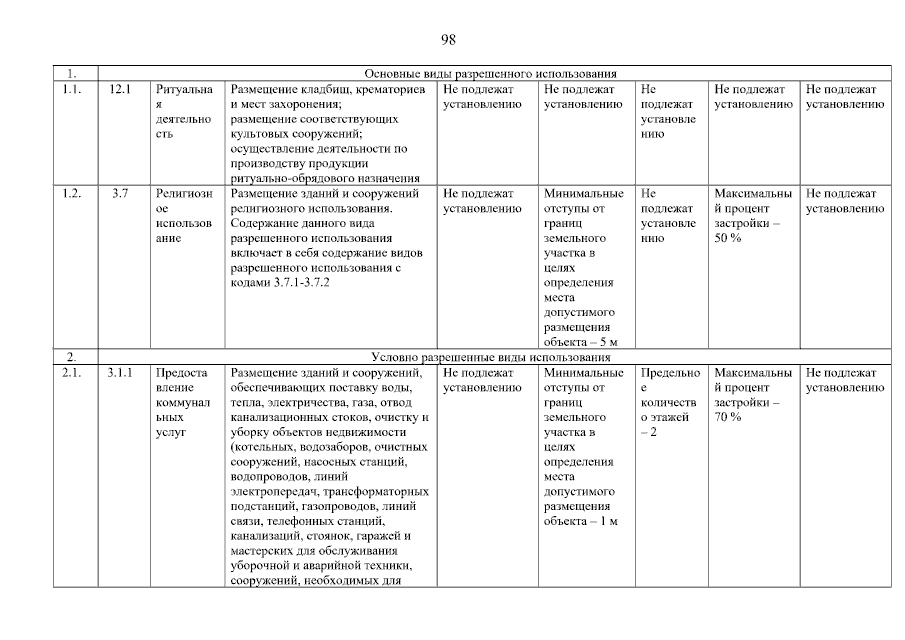 98

| 1. | Основные виды разрешенного использования | | | | | | | |
|---|---|---|---|---|---|---|---|---|
| 1.1. | 12.1 | Ритуальная деятельность | Размещение кладбищ, крематориев и мест захоронения; размещение соответствующих культовых сооружений; осуществление деятельности по производству продукции ритуально-обрядового назначения | Не подлежат установлению | Не подлежат установлению | Не подлежат установлению | Не подлежат установлению | Не подлежат установлению |
| 1.2. | 3.7 | Религиозное использование | Размещение зданий и сооружений религиозного использования. Содержание данного вида разрешенного использования включает в себя содержание видов разрешенного использования с кодами 3.7.1-3.7.2 | Не подлежат установлению | Минимальные отступы от границ земельного участка в целях определения места допустимого размещения объекта – 5 м | Не подлежат установлению | Максимальный процент застройки – 50 % | Не подлежат установлению |
| 2. | Условно разрешенные виды использования | | | | | | | |
| 2.1. | 3.1.1 | Предоставление коммунальных услуг | Размещение зданий и сооружений, обеспечивающих поставку воды, тепла, электричества, газа, отвод канализационных стоков, очистку и уборку объектов недвижимости (котельных, водозаборов, очистных сооружений, насосных станций, водопроводов, линий электропередач, трансформаторных подстанций, газопроводов, линий связи, телефонных станций, канализаций, стоянок, гаражей и мастерских для обслуживания уборочной и аварийной техники, сооружений, необходимых для | Не подлежат установлению | Минимальные отступы от границ земельного участка в целях определения места допустимого размещения объекта – 1 м | Предельное количество этажей – 2 | Максимальный процент застройки – 70 % | Не подлежат установлению |